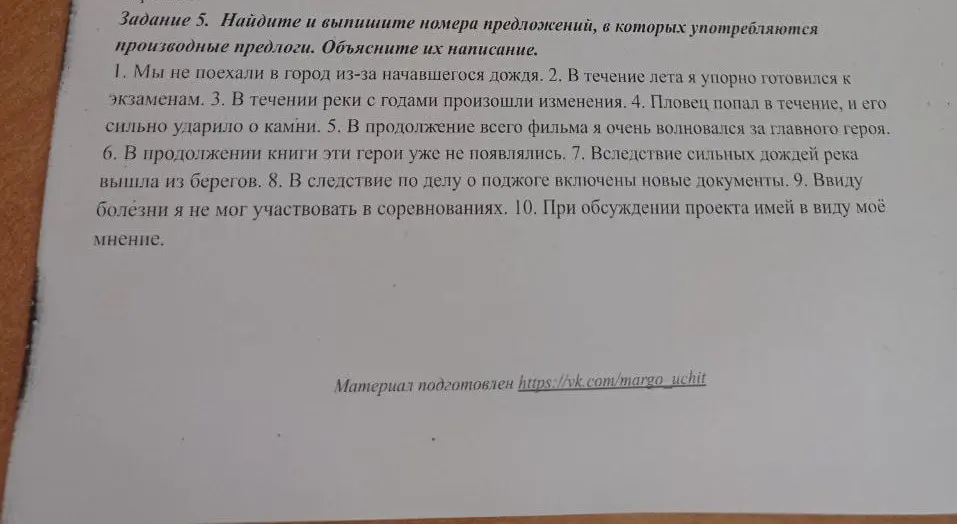 Задание 5. Найдите и выпишите номера предложений, в которых употребляются производные предлоги. Объясните их написание.

1. Мы не поехали в город из-за начавшегося дождя. 2. В течение лета я упорно готовился к экзаменам. 3. В течении реки с годами произошли изменения. 4. Пловец попал в течение, и его сильно ударило о камни. 5. В продолжение всего фильма я очень волновался за главного героя. 6. В продолжении книги эти герои уже не появлялись. 7. Вследствие сильных дождей река вышла из берегов. 8. В следствие по делу о поджоге включены новые документы. 9. Ввиду болезни я не мог участвовать в соревнованиях. 10. При обсуждении проекта имей в виду моё мнение.

Материал подготовлен https://vk.com/margo_uchit